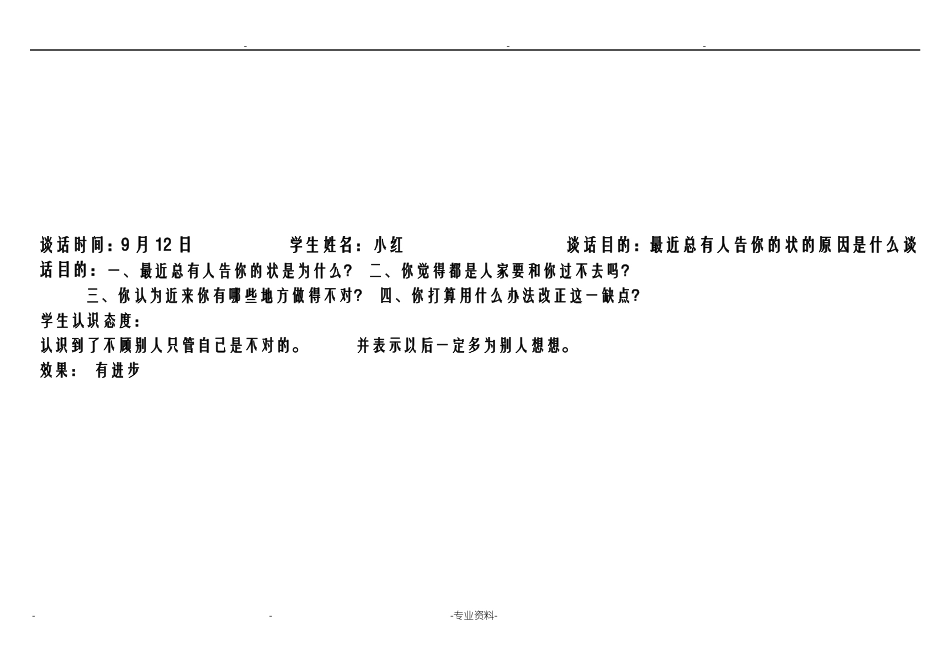 -                                   -                                   -

谈话时间：9月12日　　　学生姓名：小红　　　谈话目的：最近总有人告你的状的原因是什么谈话目的：一、最近总有人告你的状是为什么？ 二、你觉得都是人家要和你过不去吗？
三、你认为近来你有哪些地方做得不对？ 四、你打算用什么办法改正这一缺点？
学生认识态度：
认识到了不顾别人只管自己是不对的。　　并表示以后一定多为别人想想。
效果：　有进步

-                                   -                                   -专业资料-